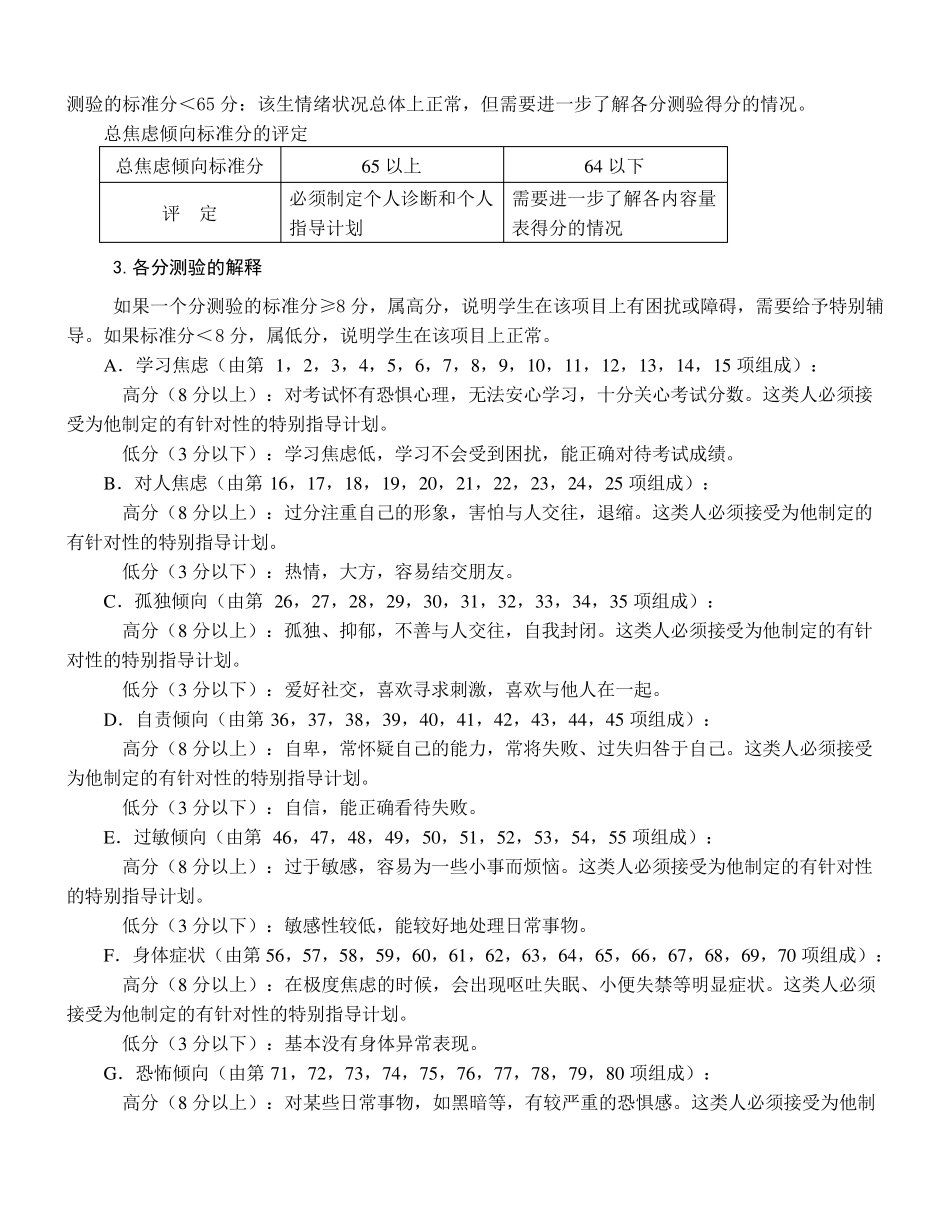 测验的标准分＜65 分：该生情绪状况总体上正常，但需要进一步了解各分测验得分的情况。

总焦虑倾向标准分的评定

| 总焦虑倾向标准分 | 65 以上 | 64 以下 |
|---|---|---|
| 评　定 | 必须制定个人诊断和个人指导计划 | 需要进一步了解各内容量表得分的情况 |

3. 各分测验的解释

如果一个分测验的标准分≥8 分，属高分，说明学生在该项目上有困扰或障碍，需要给予特别辅导。如果标准分＜8 分，属低分，说明学生在该项目上正常。

A．学习焦虑（由第 1，2，3，4，5，6，7，8，9，10，11，12，13，14，15 项组成）：

高分（8 分以上）：对考试怀有恐惧心理，无法安心学习，十分关心考试分数。这类人必须接受为他制定的有针对性的特别指导计划。

低分（3 分以下）：学习焦虑低，学习不会受到困扰，能正确对待考试成绩。

B．对人焦虑（由第 16，17，18，19，20，21，22，23，24，25 项组成）：

高分（8 分以上）：过分注重自己的形象，害怕与人交往，退缩。这类人必须接受为他制定的有针对性的特别指导计划。

低分（3 分以下）：热情，大方，容易结交朋友。

C．孤独倾向（由第 26，27，28，29，30，31，32，33，34，35 项组成）：

高分（8 分以上）：孤独、抑郁，不善与人交往，自我封闭。这类人必须接受为他制定的有针对性的特别指导计划。

低分（3 分以下）：爱好社交，喜欢寻求刺激，喜欢与他人在一起。

D．自责倾向（由第 36，37，38，39，40，41，42，43，44，45 项组成）：

高分（8 分以上）：自卑，常怀疑自己的能力，常将失败、过失归咎于自己。这类人必须接受为他制定的有针对性的特别指导计划。

低分（3 分以下）：自信，能正确看待失败。

E．过敏倾向（由第 46，47，48，49，50，51，52，53，54，55 项组成）：

高分（8 分以上）：过于敏感，容易为一些小事而烦恼。这类人必须接受为他制定的有针对性的特别指导计划。

低分（3 分以下）：敏感性较低，能较好地处理日常事物。

F．身体症状（由第 56，57，58，59，60，61，62，63，64，65，66，67，68，69，70 项组成）：

高分（8 分以上）：在极度焦虑的时候，会出现呕吐失眠、小便失禁等明显症状。这类人必须接受为他制定的有针对性的特别指导计划。

低分（3 分以下）：基本没有身体异常表现。

G．恐怖倾向（由第 71，72，73，74，75，76，77，78，79，80 项组成）：

高分（8 分以上）：对某些日常事物，如黑暗等，有较严重的恐惧感。这类人必须接受为他制